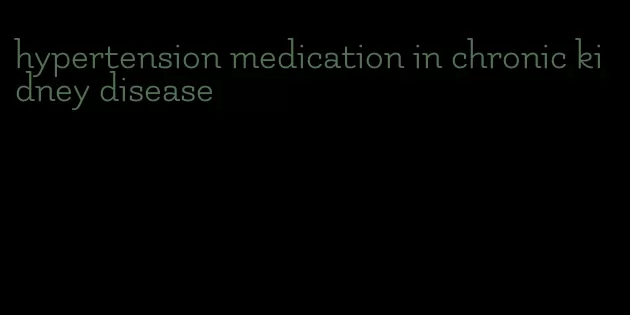 hypertension medication in chronic kidney disease